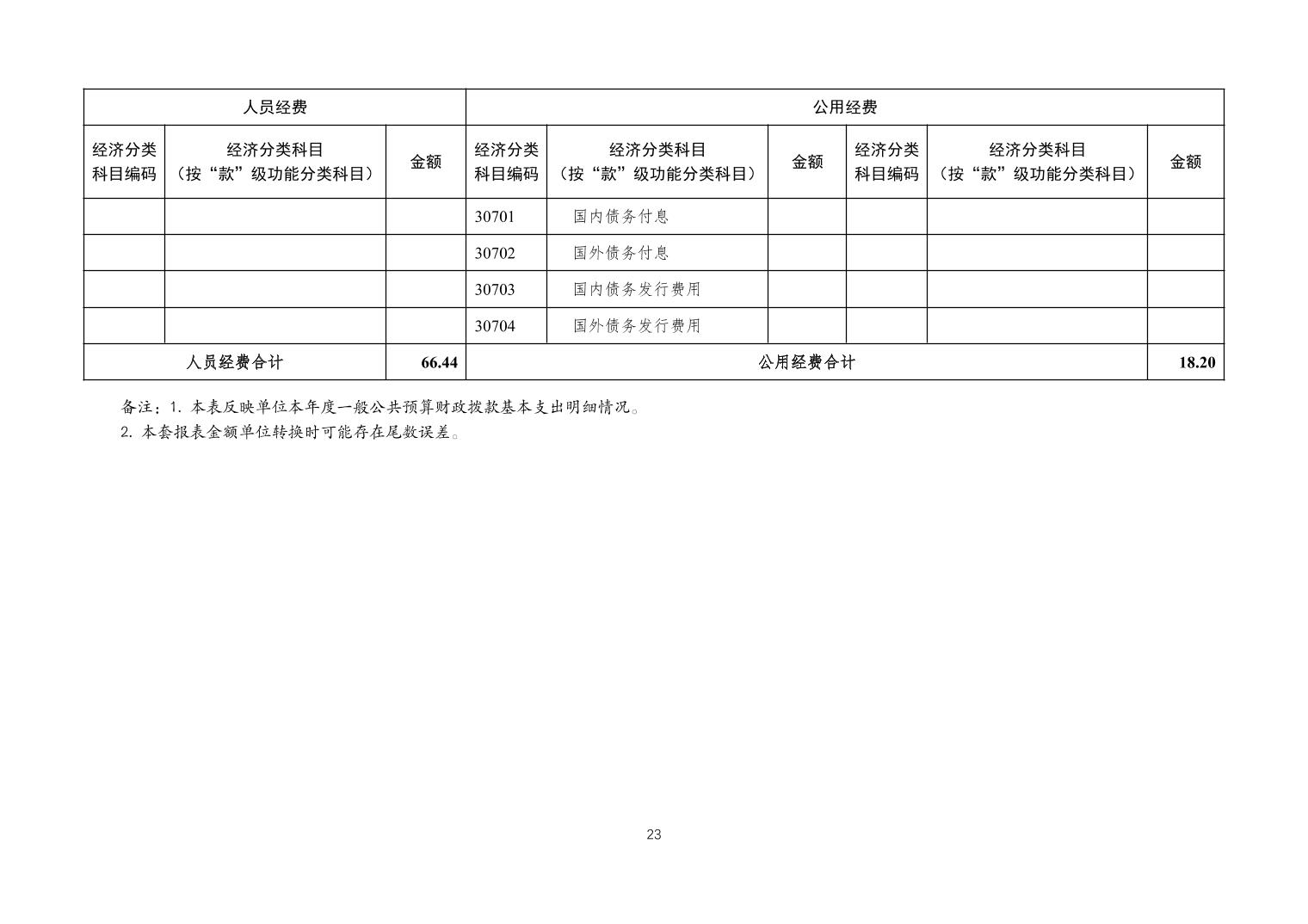 | 人员经费 | | | 公用经费 | | | | | |
|---|---|---|---|---|---|---|---|---|
| 经济分类科目编码 | 经济分类科目（按“款”级功能分类科目） | 金额 | 经济分类科目编码 | 经济分类科目（按“款”级功能分类科目） | 金额 | 经济分类科目编码 | 经济分类科目（按“款”级功能分类科目） | 金额 |
| | | | 30701 | 国内债务付息 | | | | |
| | | | 30702 | 国外债务付息 | | | | |
| | | | 30703 | 国内债务发行费用 | | | | |
| | | | 30704 | 国外债务发行费用 | | | | |
| 人员经费合计 | | 66.44 | 公用经费合计 | | | | | 18.20 |

备注：1. 本表反映单位本年度一般公共预算财政拨款基本支出明细情况。
2. 本套报表金额单位转换时可能存在尾数误差。

23